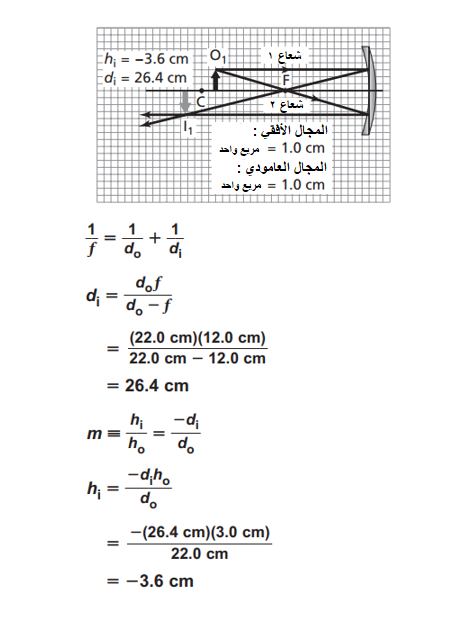 $h_i = -3.6$ cm
$d_i = 26.4$ cm
$O_1$
شعاع ١
F
C
شعاع ٢
$I_1$
المجال الأفقي :
مربع واحد = 1.0 cm
المجال العامودي :
مربع واحد = 1.0 cm

$\frac{1}{f} = \frac{1}{d_o} + \frac{1}{d_i}$

$d_i = \frac{d_o f}{d_o - f}$

$= \frac{(22.0 \text{ cm})(12.0 \text{ cm})}{22.0 \text{ cm} - 12.0 \text{ cm}}$

$= 26.4$ cm

$m \equiv \frac{h_i}{h_o} = \frac{-d_i}{d_o}$

$h_i = \frac{-d_i h_o}{d_o}$

$= \frac{-(26.4 \text{ cm})(3.0 \text{ cm})}{22.0 \text{ cm}}$

$= -3.6$ cm